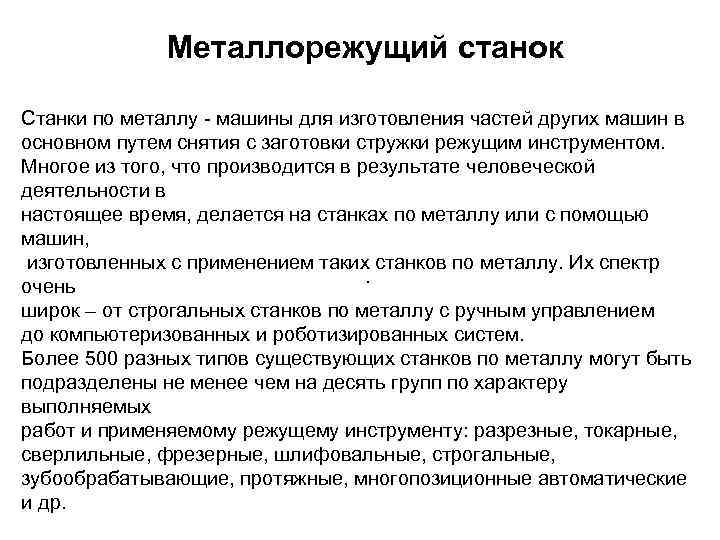 Металлорежущий станок

Станки по металлу - машины для изготовления частей других машин в основном путем снятия с заготовки стружки режущим инструментом. Многое из того, что производится в результате человеческой деятельности в настоящее время, делается на станках по металлу или с помощью машин, изготовленных с применением таких станков по металлу. Их спектр очень широк – от строгальных станков по металлу с ручным управлением до компьютеризованных и роботизированных систем.
Более 500 разных типов существующих станков по металлу могут быть подразделены не менее чем на десять групп по характеру выполняемых работ и применяемому режущему инструменту: разрезные, токарные, сверлильные, фрезерные, шлифовальные, строгальные, зубообрабатывающие, протяжные, многопозиционные автоматические и др.